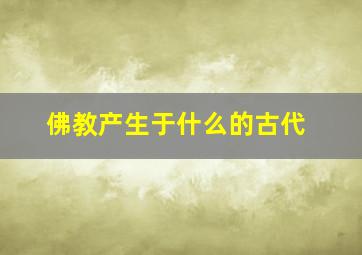 佛教产生于什么的古代